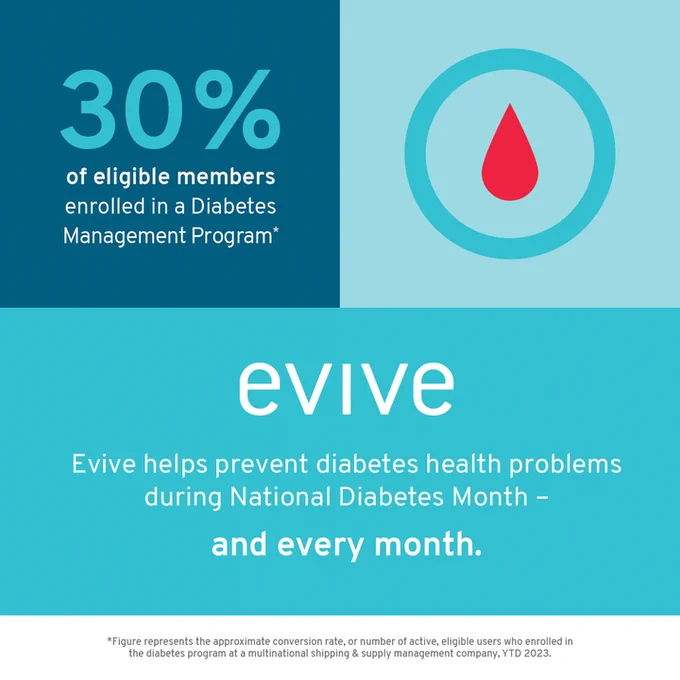 30%
of eligible members enrolled in a Diabetes Management Program*

evive

Evive helps prevent diabetes health problems during National Diabetes Month –

and every month.

*Figure represents the approximate conversion rate, or number of active, eligible users who enrolled in the diabetes program at a multinational shipping & supply management company, YTD 2023.